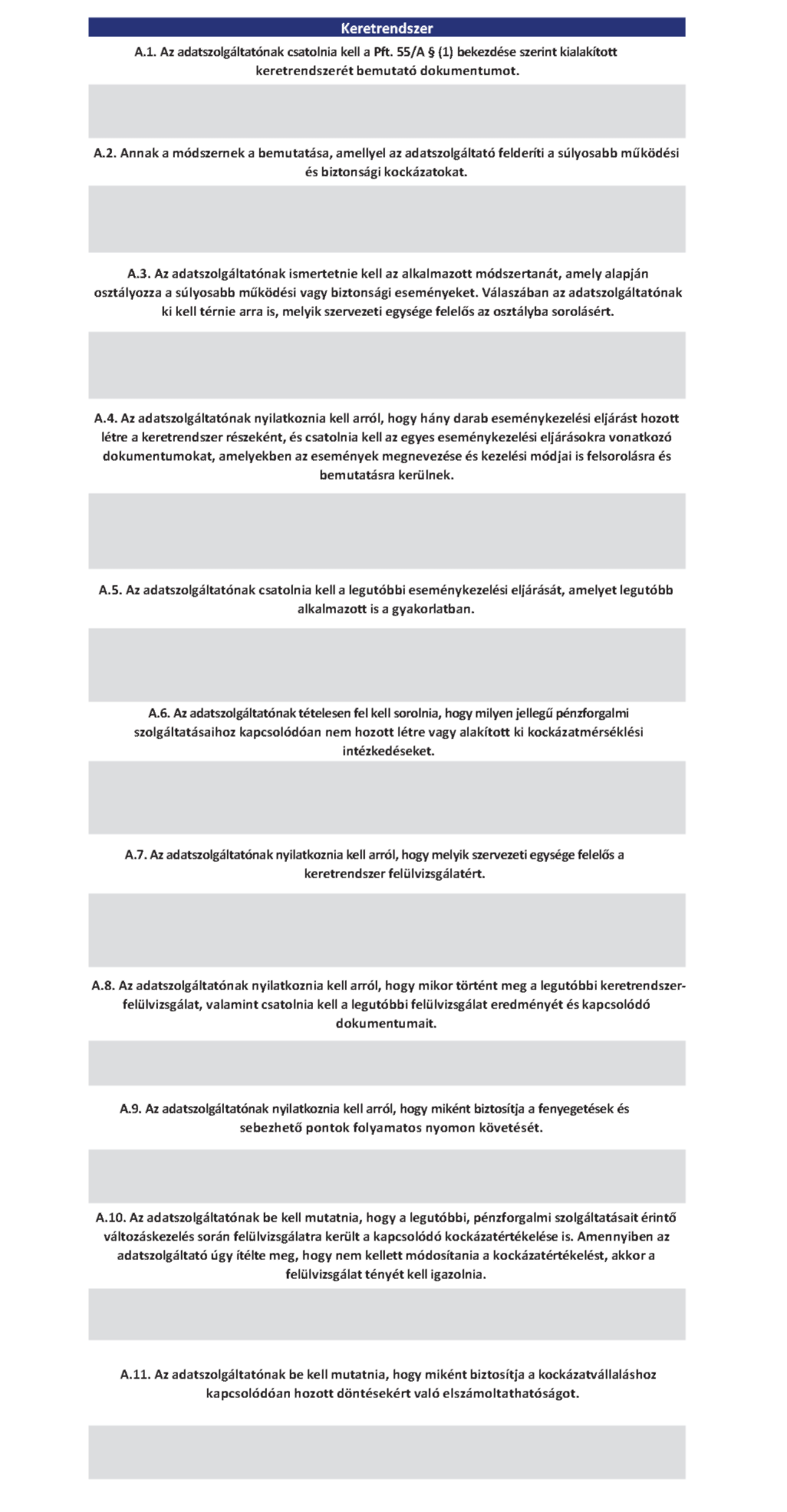 Keretrendszer

A.1. Az adatszolgáltatónak csatolnia kell a Pft. 55/A § (1) bekezdése szerint kialakított keretrendszerét bemutató dokumentumot.

A.2. Annak a módszernek a bemutatása, amellyel az adatszolgáltató felderíti a súlyosabb működési és biztonsági kockázatokat.

A.3. Az adatszolgáltatónak ismertetnie kell az alkalmazott módszertanát, amely alapján osztályozza a súlyosabb működési vagy biztonsági eseményeket. Válaszában az adatszolgáltatónak ki kell térnie arra is, melyik szervezeti egysége felelős az osztályba sorolásért.

A.4. Az adatszolgáltatónak nyilatkoznia kell arról, hogy hány darab eseménykezelési eljárást hozott létre a keretrendszer részeként, és csatolnia kell az egyes eseménykezelési eljárásokra vonatkozó dokumentumokat, amelyekben az események megnevezése és kezelési módjai is felsorolásra és bemutatásra kerülnek.

A.5. Az adatszolgáltatónak csatolnia kell a legutóbbi eseménykezelési eljárását, amelyet legutóbb alkalmazott is a gyakorlatban.

A.6. Az adatszolgáltatónak tételesen fel kell sorolnia, hogy milyen jellegű pénzforgalmi szolgáltatásaihoz kapcsolódóan nem hozott létre vagy alakított ki kockázatmérséklési intézkedéseket.

A.7. Az adatszolgáltatónak nyilatkoznia kell arról, hogy melyik szervezeti egysége felelős a keretrendszer felülvizsgálatért.

A.8. Az adatszolgáltatónak nyilatkoznia kell arról, hogy mikor történt meg a legutóbbi keretrendszer-felülvizsgálat, valamint csatolnia kell a legutóbbi felülvizsgálat eredményét és kapcsolódó dokumentumait.

A.9. Az adatszolgáltatónak nyilatkoznia kell arról, hogy miként biztosítja a fenyegetések és sebezhető pontok folyamatos nyomon követését.

A.10. Az adatszolgáltatónak be kell mutatnia, hogy a legutóbbi, pénzforgalmi szolgáltatásait érintő változáskezelés során felülvizsgálatra került a kapcsolódó kockázatértékelése is. Amennyiben az adatszolgáltató úgy ítélte meg, hogy nem kellett módosítania a kockázatértékelést, akkor a felülvizsgálat tényét kell igazolnia.

A.11. Az adatszolgáltatónak be kell mutatnia, hogy miként biztosítja a kockázatvállaláshoz kapcsolódóan hozott döntésekért való elszámoltathatóságot.